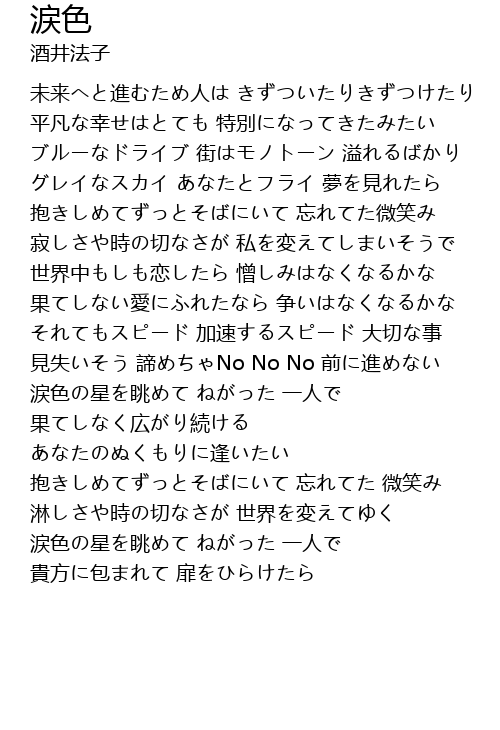 涙色
酒井法子

未来へと進むため人は きずついたりきずつけたり
平凡な幸せはとても 特別になってきたみたい
ブルーなドライブ 街はモノトーン 溢れるばかり
グレイなスカイ あなたとフライ 夢を見れたら
抱きしめてずっとそばにいて 忘れてた微笑み
寂しさや時の切なさが 私を変えてしまいそうで
世界中もしも恋したら 憎しみはなくなるかな
果てしない愛にふれたなら 争いはなくなるかな
それてもスピード 加速するスピード 大切な事
見失いそう 諦めちゃNo No No 前に進めない
涙色の星を眺めて ねがった 一人で
果てしなく広がり続ける
あなたのぬくもりに逢いたい
抱きしめてずっとそばにいて 忘れてた 微笑み
淋しさや時の切なさが 世界を変えてゆく
涙色の星を眺めて ねがった 一人で
貴方に包まれて 扉をひらけたら